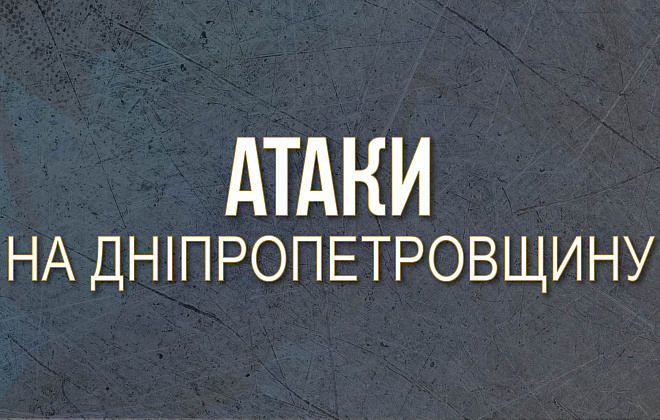 АТАКИ
НА ДНІПРОПЕТРОВЩИНУ